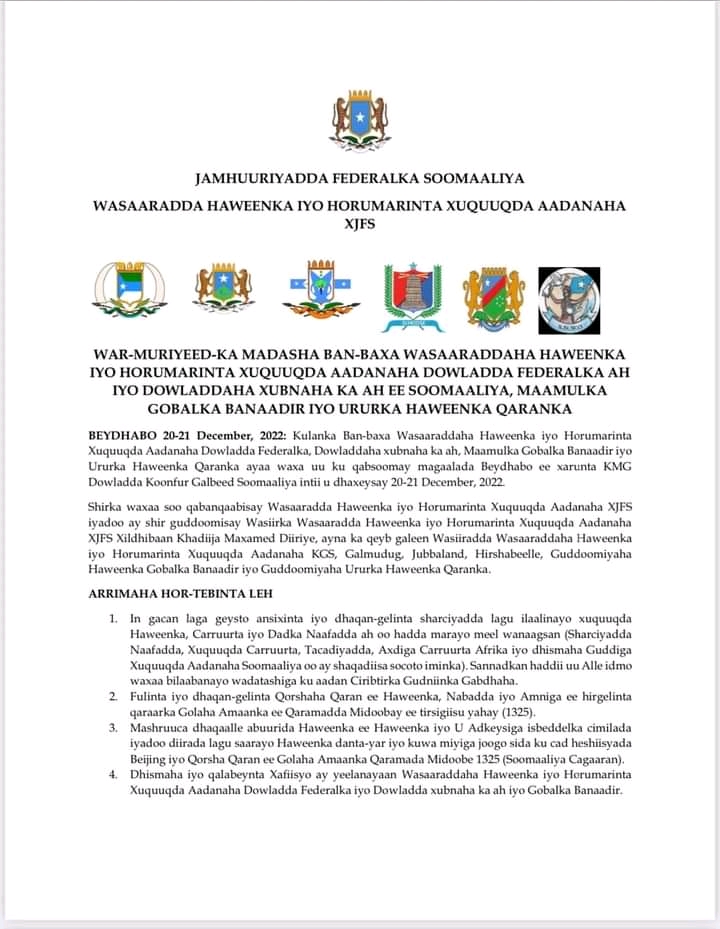 JAMHUURIYADDA FEDERALKA SOOMAALIYA

WASAARADDA HAWEENKA IYO HORUMARINTA XUQUUQDA AADANAHA XJFS

WAR-MURIYEED-KA MADASHA BAN-BAXA WASAARADDAHA HAWEENKA IYO HORUMARINTA XUQUUQDA AADANAHA DOWLADDA FEDERALKA AH IYO DOWLADDAHA XUBNAHA KA AH EE SOOMAALIYA, MAAMULKA GOBALKA BANAADIR IYO URURKA HAWEENKA QARANKA

BEYDHABO 20-21 December, 2022: Kulanka Ban-baxa Wasaaraddaha Haweenka iyo Horumarinta Xuquuqda Aadanaha Dowladda Federalka, Dowladdaha xubnaha ka ah, Maamulka Gobalka Banaadir iyo Ururka Haweenka Qaranka ayaa waxa uu ku qabsoomay magaalada Beydhabo ee xarunta KMG Dowladda Koonfur Galbeed Soomaaliya intii u dhaxeysay 20-21 December, 2022.

Shirka waxaa soo qabanqaabisay Wasaaradda Haweenka iyo Horumarinta Xuquuqda Aadanaha XJFS iyadoo ay shir guddoomisay Wasiirka Wasaaradda Haweenka iyo Horumarinta Xuquuqda Aadanaha XJFS Xildhibaan Khadiija Maxamed Diiriye, ayna ka qeyb galeen Wasiiradda Wasaaraddaha Haweenka iyo Horumarinta Xuquuqda Aadanaha KGS, Galmudug, Jubbaland, Hirshabeelle, Guddoomiyaha Haweenka Gobalka Banaadir iyo Guddoomiyaha Ururka Haweenka Qaranka.

ARRIMAHA HOR-TEBINTA LEH

1. In gacan laga geysto ansixinta iyo dhaqan-gelinta sharciyadda lagu ilaalinayo xuquuqda Haweenka, Carruurta iyo Dadka Naafadda ah oo hadda marayo meel wanaagsan (Sharciyadda Naafadda, Xuquuqda Carruurta, Tacadiyadda, Axdiga Carruurta Afrika iyo dhismaha Guddiga Xuquuqda Aadanaha Soomaaliya oo ay shaqadiisa socoto iminka). Sannadkan haddii uu Alle idmo waxaa bilaabanayo wadatashiga ku aadan Ciribtirka Gudniinka Gabdhaha.
2. Fulinta iyo dhaqan-gelinta Qorshaha Qaran ee Haweenka, Nabadda iyo Amniga ee hirgelinta qaraarka Golaha Amaanka ee Qaramadda Midoobay ee tirsigiisu yahay (1325).
3. Mashruuca dhaqaalle abuurida Haweenka ee Haweenka iyo U Adkeysiga isbeddelka cimilada iyadoo diirada lagu saarayo Haweenka danta-yar iyo kuwa miyiga joogo sida ku cad heshiisyada Beijing iyo Qorsha Qaran ee Golaha Amaanka Qaramada Midoobe 1325 (Soomaaliya Cagaaran).
4. Dhismaha iyo qalabeynta Xafiisyo ay yeelanayaan Wasaaraddaha Haweenka iyo Horumarinta Xuquuqda Aadanaha Dowladda Federalka iyo Dowladda xubnaha ka ah iyo Gobalka Banaadir.